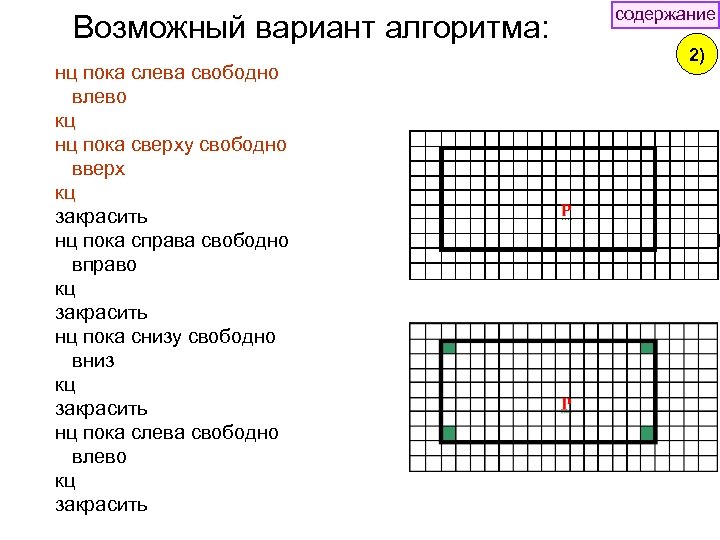 Возможный вариант алгоритма:

содержание

2)

нц пока слева свободно
влево
кц
нц пока сверху свободно
вверх
кц
закрасить
нц пока справа свободно
вправо
кц
закрасить
нц пока снизу свободно
вниз
кц
закрасить
нц пока слева свободно
влево
кц
закрасить

Р

Р